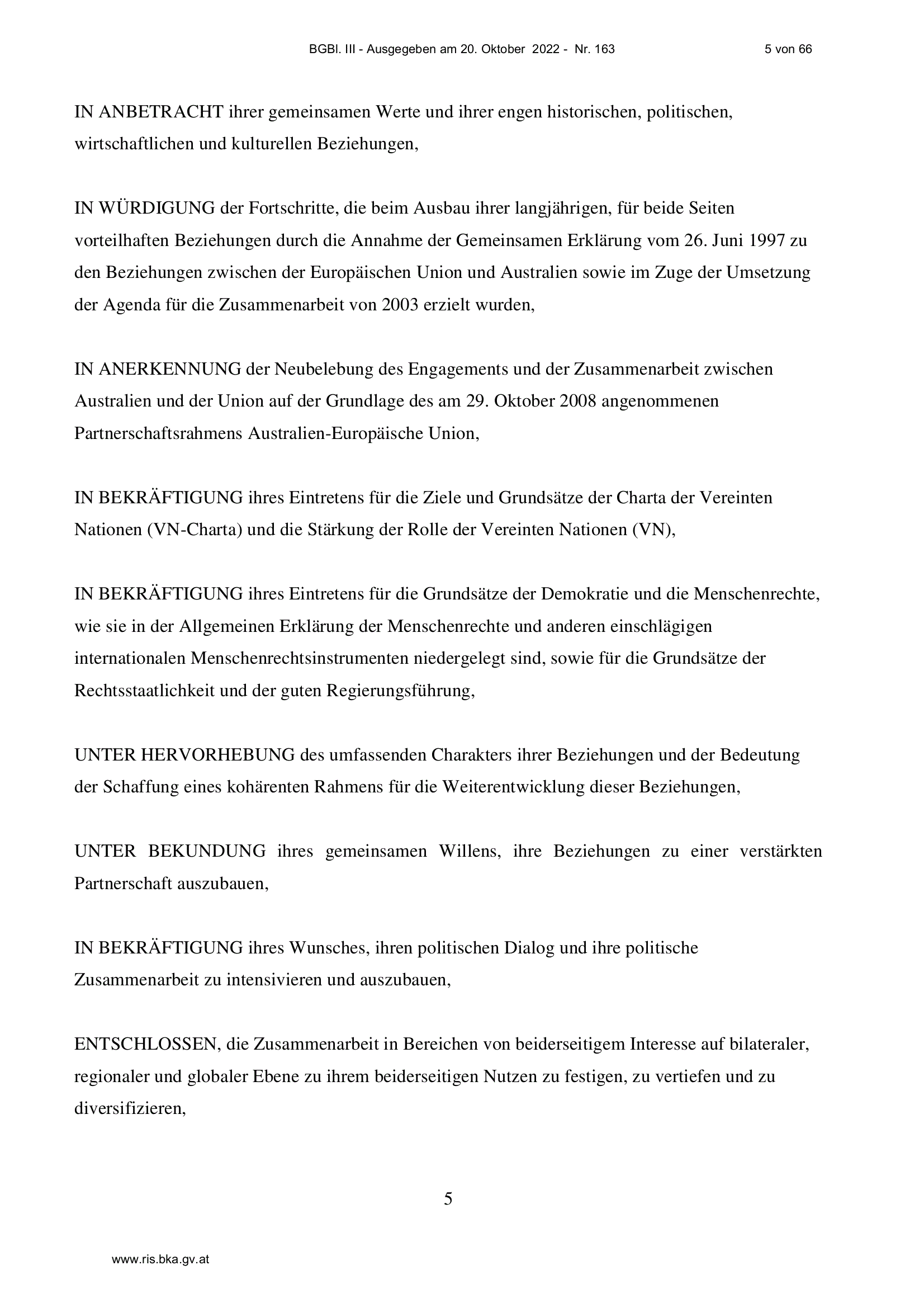 BGBl. III - Ausgegeben am 20. Oktober 2022 - Nr. 163 5 von 66

IN ANBETRACHT ihrer gemeinsamen Werte und ihrer engen historischen, politischen, wirtschaftlichen und kulturellen Beziehungen,

IN WÜRDIGUNG der Fortschritte, die beim Ausbau ihrer langjährigen, für beide Seiten vorteilhaften Beziehungen durch die Annahme der Gemeinsamen Erklärung vom 26. Juni 1997 zu den Beziehungen zwischen der Europäischen Union und Australien sowie im Zuge der Umsetzung der Agenda für die Zusammenarbeit von 2003 erzielt wurden,

IN ANERKENNUNG der Neubelebung des Engagements und der Zusammenarbeit zwischen Australien und der Union auf der Grundlage des am 29. Oktober 2008 angenommenen Partnerschaftsrahmens Australien-Europäische Union,

IN BEKRÄFTIGUNG ihres Eintretens für die Ziele und Grundsätze der Charta der Vereinten Nationen (VN-Charta) und die Stärkung der Rolle der Vereinten Nationen (VN),

IN BEKRÄFTIGUNG ihres Eintretens für die Grundsätze der Demokratie und die Menschenrechte, wie sie in der Allgemeinen Erklärung der Menschenrechte und anderen einschlägigen internationalen Menschenrechtsinstrumenten niedergelegt sind, sowie für die Grundsätze der Rechtsstaatlichkeit und der guten Regierungsführung,

UNTER HERVORHEBUNG des umfassenden Charakters ihrer Beziehungen und der Bedeutung der Schaffung eines kohärenten Rahmens für die Weiterentwicklung dieser Beziehungen,

UNTER BEKUNDUNG ihres gemeinsamen Willens, ihre Beziehungen zu einer verstärkten Partnerschaft auszubauen,

IN BEKRÄFTIGUNG ihres Wunsches, ihren politischen Dialog und ihre politische Zusammenarbeit zu intensivieren und auszubauen,

ENTSCHLOSSEN, die Zusammenarbeit in Bereichen von beiderseitigem Interesse auf bilateraler, regionaler und globaler Ebene zu ihrem beiderseitigen Nutzen zu festigen, zu vertiefen und zu diversifizieren,

5

www.ris.bka.gv.at